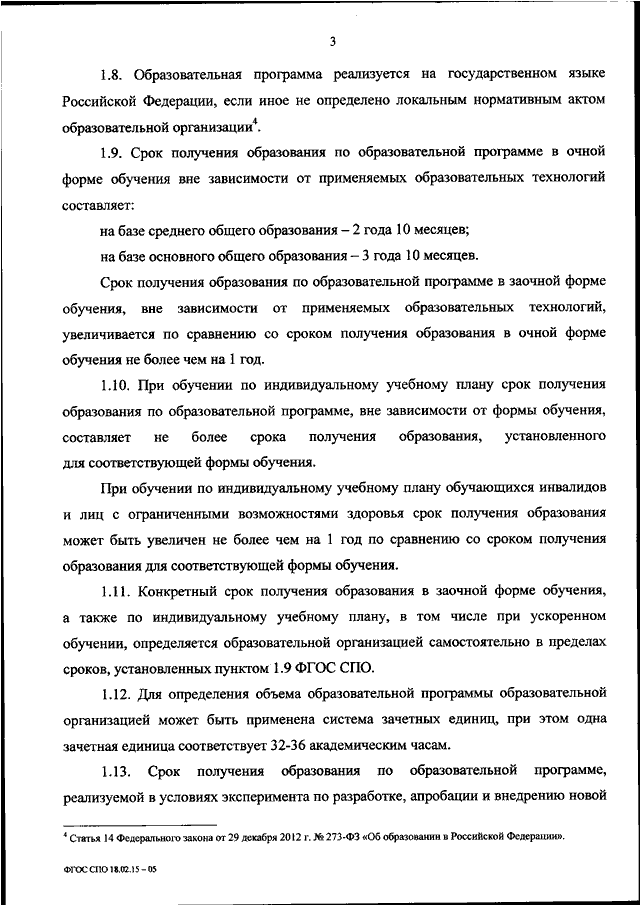 3

1.8. Образовательная программа реализуется на государственном языке Российской Федерации, если иное не определено локальным нормативным актом образовательной организации$^4$.

1.9. Срок получения образования по образовательной программе в очной форме обучения вне зависимости от применяемых образовательных технологий составляет:

на базе среднего общего образования – 2 года 10 месяцев;

на базе основного общего образования – 3 года 10 месяцев.

Срок получения образования по образовательной программе в заочной форме обучения, вне зависимости от применяемых образовательных технологий, увеличивается по сравнению со сроком получения образования в очной форме обучения не более чем на 1 год.

1.10. При обучении по индивидуальному учебному плану срок получения образования по образовательной программе, вне зависимости от формы обучения, составляет не более срока получения образования, установленного для соответствующей формы обучения.

При обучении по индивидуальному учебному плану обучающихся инвалидов и лиц с ограниченными возможностями здоровья срок получения образования может быть увеличен не более чем на 1 год по сравнению со сроком получения образования для соответствующей формы обучения.

1.11. Конкретный срок получения образования в заочной форме обучения, а также по индивидуальному учебному плану, в том числе при ускоренном обучении, определяется образовательной организацией самостоятельно в пределах сроков, установленных пунктом 1.9 ФГОС СПО.

1.12. Для определения объема образовательной программы образовательной организацией может быть применена система зачетных единиц, при этом одна зачетная единица соответствует 32-36 академическим часам.

1.13. Срок получения образования по образовательной программе, реализуемой в условиях эксперимента по разработке, апробации и внедрению новой

$^4$ Статья 14 Федерального закона от 29 декабря 2012 г. № 273-ФЗ «Об образовании в Российской Федерации».

ФГОС СПО 18.02.15 – 05